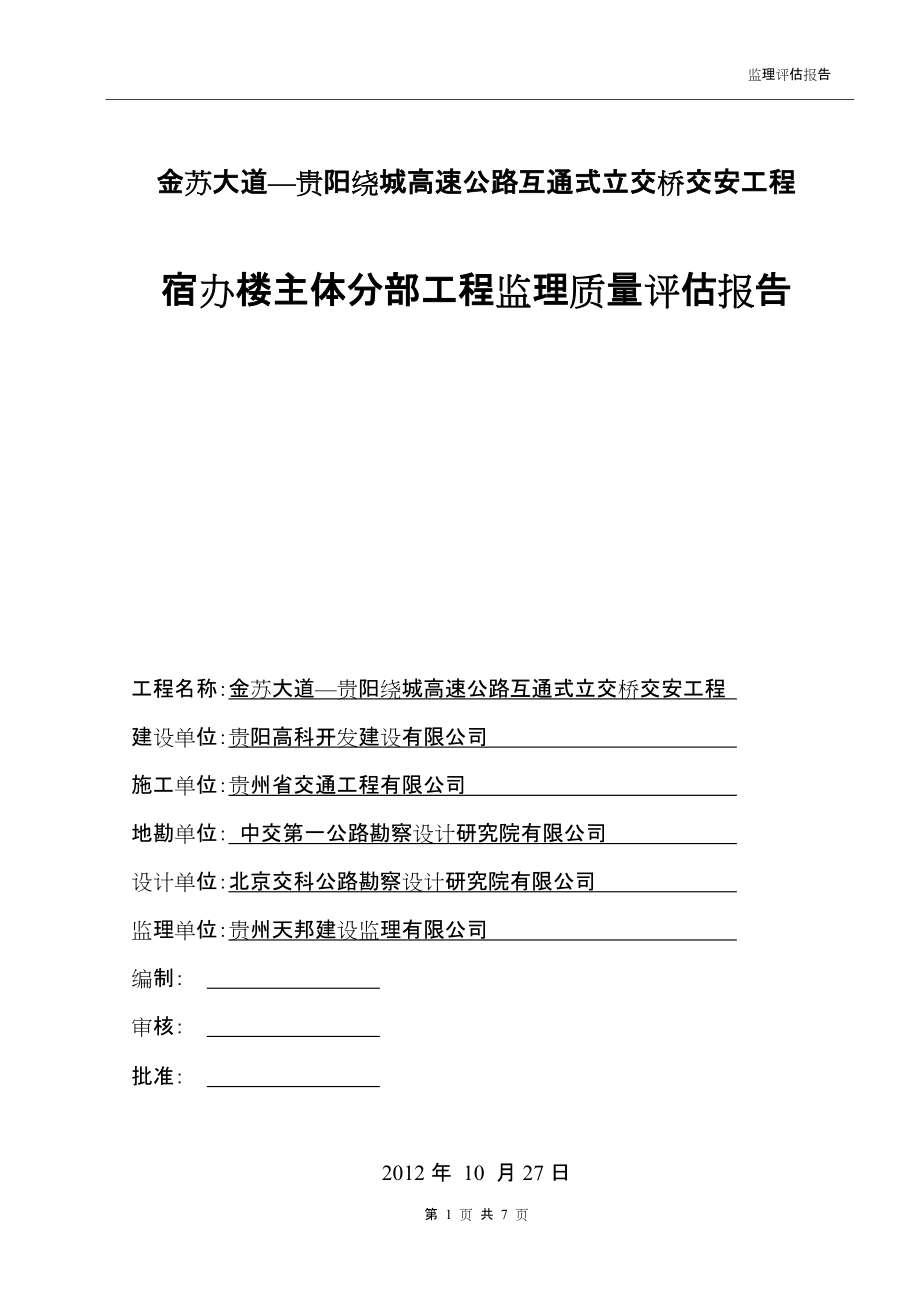 监理评估报告

金苏大道—贵阳绕城高速公路互通式立交桥交安工程

宿办楼主体分部工程监理质量评估报告

工程名称：金苏大道—贵阳绕城高速公路互通式立交桥交安工程

建设单位：贵阳高科开发建设有限公司

施工单位：贵州省交通工程有限公司

地勘单位： 中交第一公路勘察设计研究院有限公司

设计单位：北京交科公路勘察设计研究院有限公司

监理单位：贵州天邦建设监理有限公司

编制：

审核：

批准：

2012 年 10 月 27 日

第 1 页 共 7 页